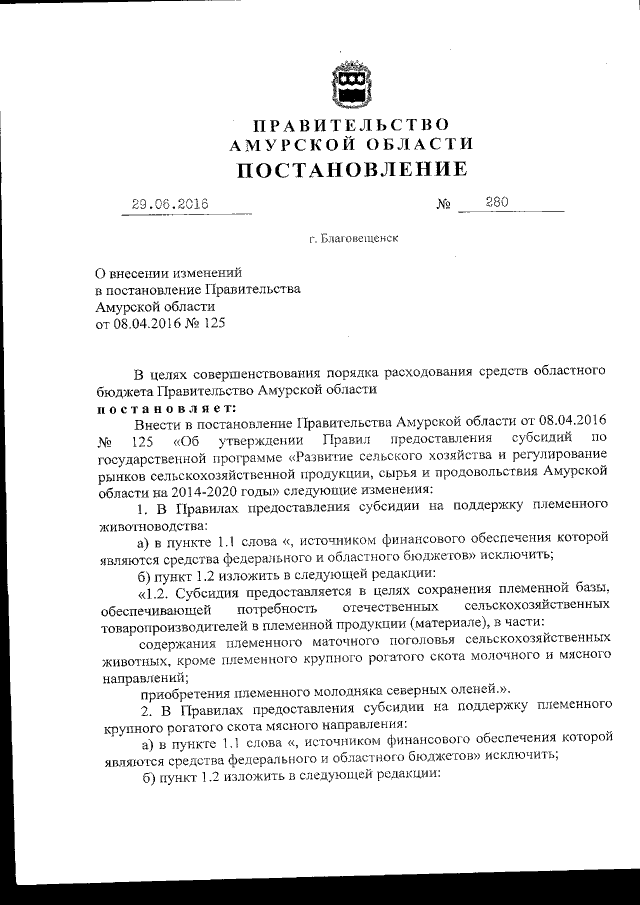 ПРАВИТЕЛЬСТВО
АМУРСКОЙ ОБЛАСТИ
ПОСТАНОВЛЕНИЕ

29.06.2016 № 280

г. Благовещенск

О внесении изменений в постановление Правительства Амурской области от 08.04.2016 № 125

В целях совершенствования порядка расходования средств областного бюджета Правительство Амурской области
постановляет:

Внести в постановление Правительства Амурской области от 08.04.2016 № 125 «Об утверждении Правил предоставления субсидий по государственной программе «Развитие сельского хозяйства и регулирование рынков сельскохозяйственной продукции, сырья и продовольствия Амурской области на 2014-2020 годы» следующие изменения:

1. В Правилах предоставления субсидии на поддержку племенного животноводства:

а) в пункте 1.1 слова «, источником финансового обеспечения которой являются средства федерального и областного бюджетов» исключить;

б) пункт 1.2 изложить в следующей редакции:

«1.2. Субсидия предоставляется в целях сохранения племенной базы, обеспечивающей потребность отечественных сельскохозяйственных товаропроизводителей в племенной продукции (материале), в части:

содержания племенного маточного поголовья сельскохозяйственных животных, кроме племенного крупного рогатого скота молочного и мясного направлений;

приобретения племенного молодняка северных оленей.».

2. В Правилах предоставления субсидии на поддержку племенного крупного рогатого скота мясного направления:

а) в пункте 1.1 слова «, источником финансового обеспечения которой являются средства федерального и областного бюджетов» исключить;

б) пункт 1.2 изложить в следующей редакции: